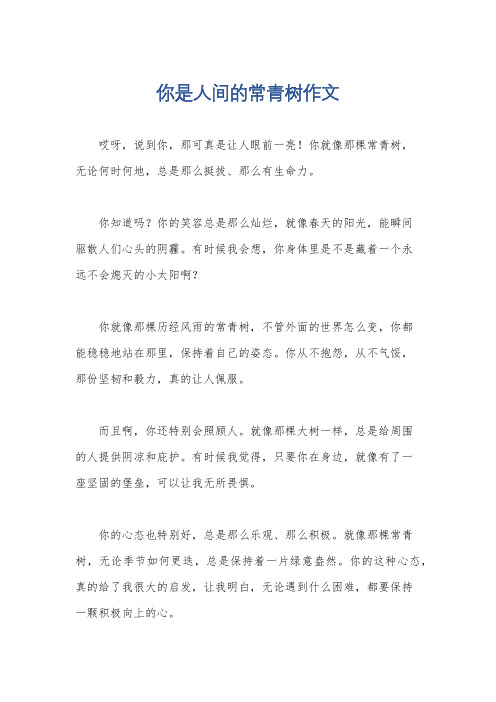 你是人间的常青树作文

哎呀，说到你，那可真是让人眼前一亮！你就像那棵常青树，无论何时何地，总是那么挺拔、那么有生命力。

你知道吗？你的笑容总是那么灿烂，就像春天的阳光，能瞬间驱散人们心头的阴霾。有时候我会想，你身体里是不是藏着一个永远不会熄灭的小太阳啊？

你就像那棵历经风雨的常青树，不管外面的世界怎么变，你都能稳稳地站在那里，保持着自己的姿态。你从不抱怨，从不气馁，那份坚韧和毅力，真的让人佩服。

而且啊，你还特别会照顾人。就像那棵大树一样，总是给周围的人提供阴凉和庇护。有时候我觉得，只要你在身边，就像有了一座坚固的堡垒，可以让我无所畏惧。

你的心态也特别好，总是那么乐观、那么积极。就像那棵常青树，无论季节如何更迭，总是保持着一片绿意盎然。你的这种心态，真的给了我很大的启发，让我明白，无论遇到什么困难，都要保持一颗积极向上的心。